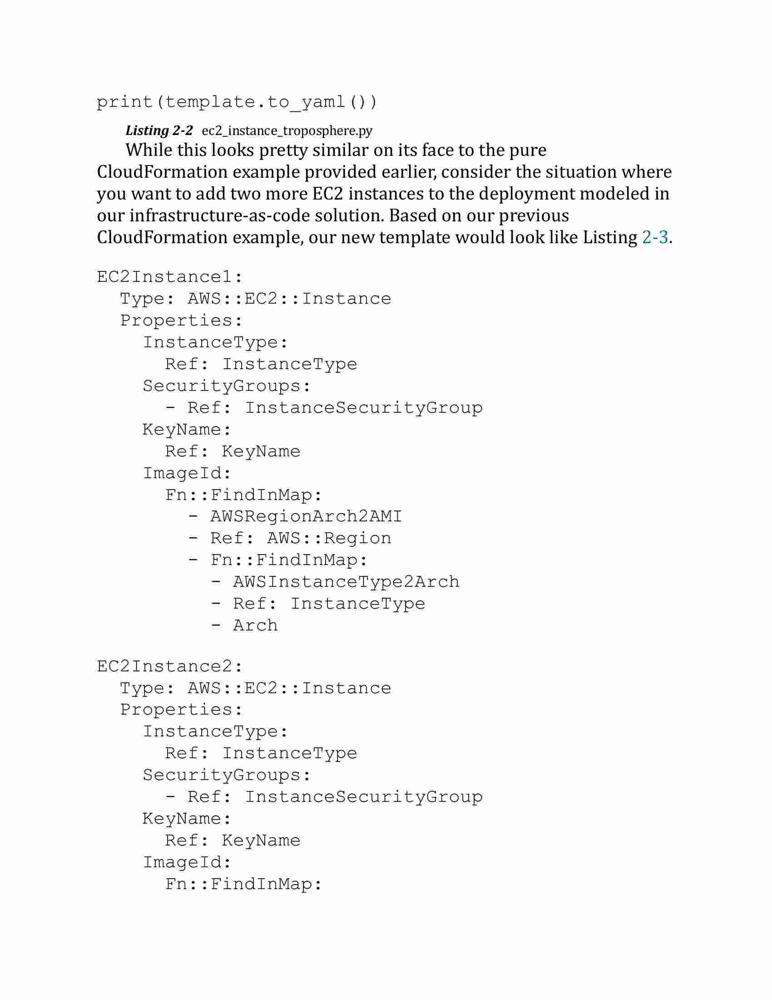 print(template.to_yaml())

Listing 2-2 ec2_instance_troposphere.py

While this looks pretty similar on its face to the pure CloudFormation example provided earlier, consider the situation where you want to add two more EC2 instances to the deployment modeled in our infrastructure-as-code solution. Based on our previous CloudFormation example, our new template would look like Listing 2-3.

EC2Instance1:
  Type: AWS::EC2::Instance
  Properties:
    InstanceType:
      Ref: InstanceType
    SecurityGroups:
      - Ref: InstanceSecurityGroup
    KeyName:
      Ref: KeyName
    ImageId:
      Fn::FindInMap:
        - AWSRegionArch2AMI
        - Ref: AWS::Region
        - Fn::FindInMap:
          - AWSInstanceType2Arch
          - Ref: InstanceType
          - Arch

EC2Instance2:
  Type: AWS::EC2::Instance
  Properties:
    InstanceType:
      Ref: InstanceType
    SecurityGroups:
      - Ref: InstanceSecurityGroup
    KeyName:
      Ref: KeyName
    ImageId:
      Fn::FindInMap: